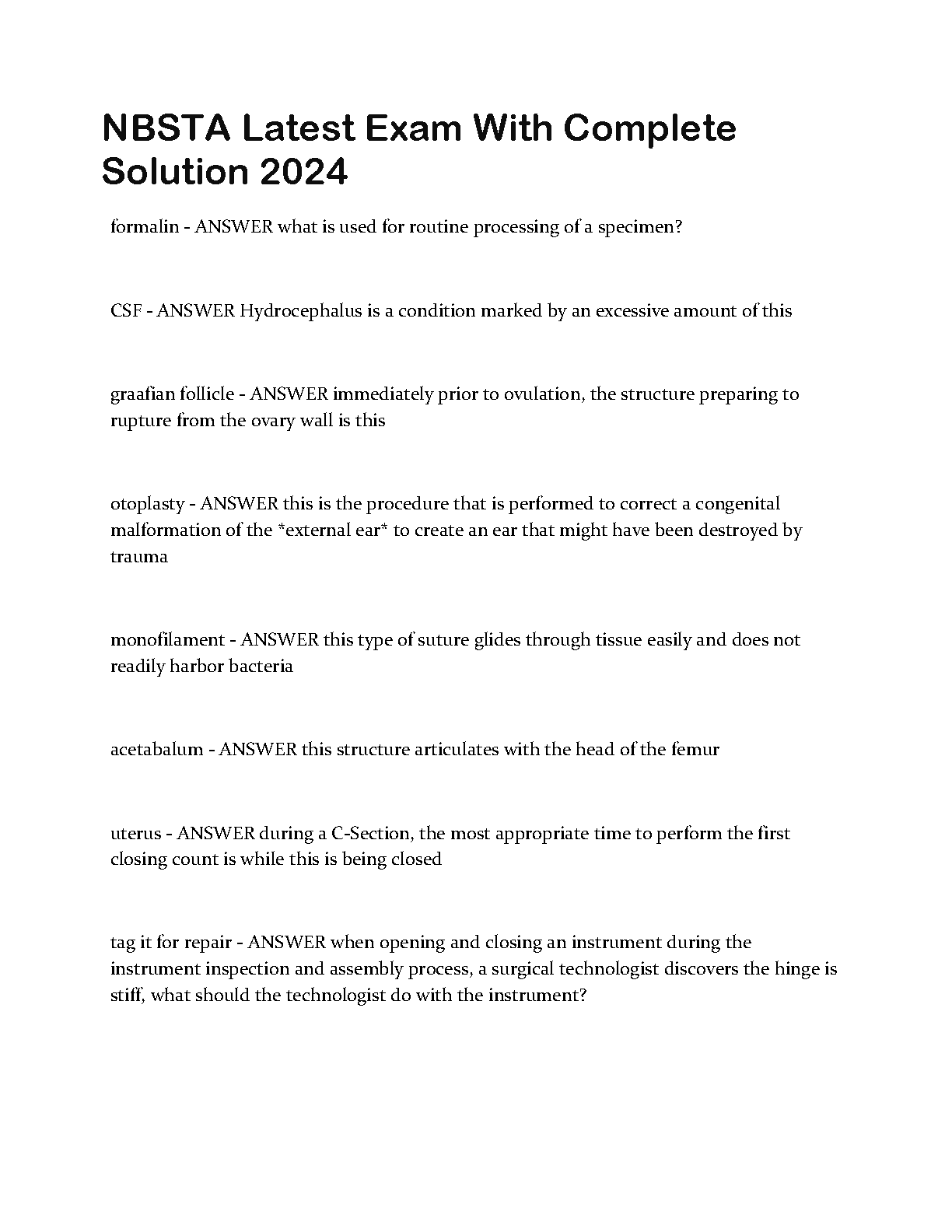 NBSTA Latest Exam With Complete Solution 2024

formalin - ANSWER what is used for routine processing of a specimen?

CSF - ANSWER Hydrocephalus is a condition marked by an excessive amount of this

graafian follicle - ANSWER immediately prior to ovulation, the structure preparing to rupture from the ovary wall is this

otoplasty - ANSWER this is the procedure that is performed to correct a congenital malformation of the *external ear* to create an ear that might have been destroyed by trauma

monofilament - ANSWER this type of suture glides through tissue easily and does not readily harbor bacteria

acetabalum - ANSWER this structure articulates with the head of the femur

uterus - ANSWER during a C-Section, the most appropriate time to perform the first closing count is while this is being closed

tag it for repair - ANSWER when opening and closing an instrument during the instrument inspection and assembly process, a surgical technologist discovers the hinge is stiff, what should the technologist do with the instrument?